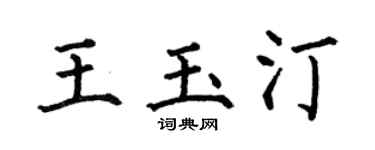 王玉汀

词典网